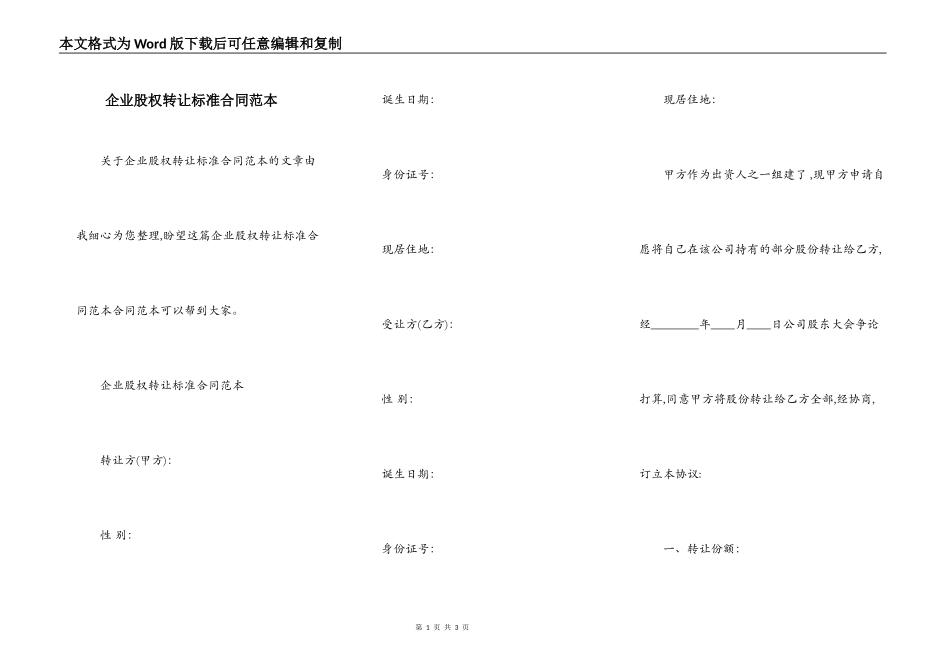 本文格式为Word版下载后可任意编辑和复制

企业股权转让标准合同范本

关于企业股权转让标准合同范本的文章由我细心为您整理,盼望这篇企业股权转让标准合同范本合同范本可以帮到大家。

企业股权转让标准合同范本

转让方(甲方):

性 别:

诞生日期:

身份证号:

现居住地:

受让方(乙方):

性 别:

诞生日期:

身份证号:

现居住地:

甲方作为出资人之一组建了,现甲方申请自愿将自己在该公司持有的部分股份转让给乙方,经________年____月____日公司股东大会争论打算,同意甲方将股份转让给乙方全部,经协商,订立本协议:

一、转让份额:

第 1 页 共 3 页